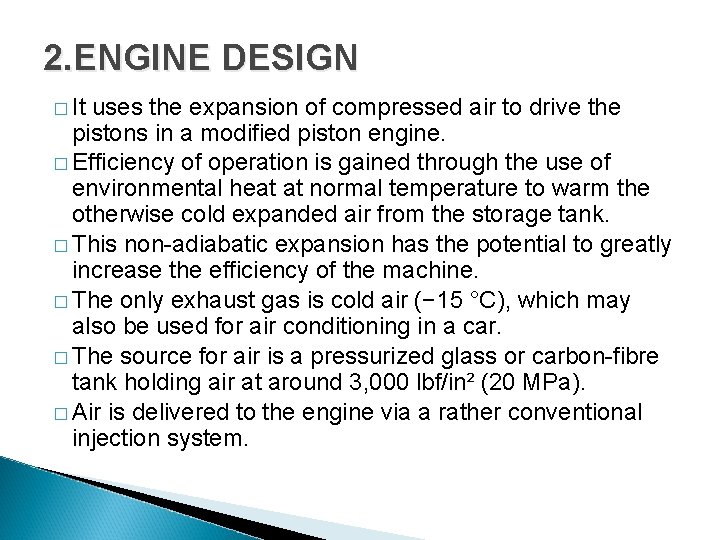 2.ENGINE DESIGN

□ It uses the expansion of compressed air to drive the pistons in a modified piston engine.

□ Efficiency of operation is gained through the use of environmental heat at normal temperature to warm the otherwise cold expanded air from the storage tank.

□ This non-adiabatic expansion has the potential to greatly increase the efficiency of the machine.

□ The only exhaust gas is cold air (−15 °C), which may also be used for air conditioning in a car.

□ The source for air is a pressurized glass or carbon-fibre tank holding air at around 3,000 lbf/in² (20 MPa).

□ Air is delivered to the engine via a rather conventional injection system.